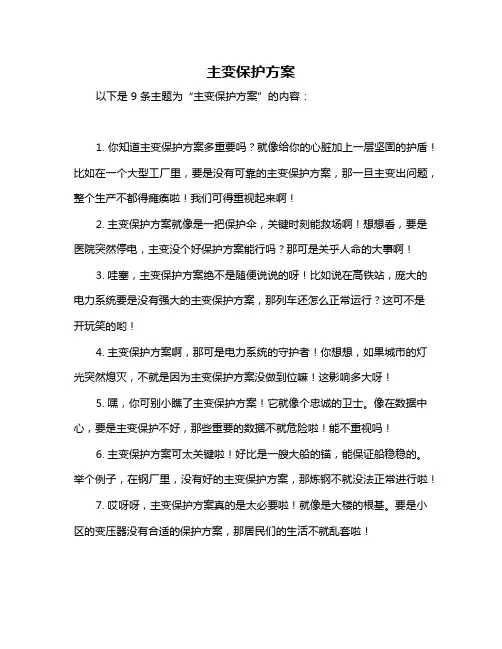 主变保护方案

以下是 9 条主题为“主变保护方案”的内容：

1. 你知道主变保护方案多重要吗？就像给你的心脏加上一层坚固的护盾！比如在一个大型工厂里，要是没有可靠的主变保护方案，那一旦主变出问题，整个生产不都得瘫痪啦！我们可得重视起来啊！

2. 主变保护方案就像是一把保护伞，关键时刻能救场啊！想想看，要是医院突然停电，主变没个好保护方案能行吗？那可是关乎人命的大事啊！

3. 哇塞，主变保护方案绝不是随便说说的呀！比如说在高铁站，庞大的电力系统要是没有强大的主变保护方案，那列车还怎么正常运行？这可不是开玩笑的哟！

4. 主变保护方案啊，那可是电力系统的守护者！你想想，如果城市的灯光突然熄灭，不就是因为主变保护方案没做到位嘛！这影响多大呀！

5. 嘿，你可别小瞧了主变保护方案！它就像个忠诚的卫士。像在数据中心，要是主变保护不好，那些重要的数据不就危险啦！能不重视吗！

6. 主变保护方案可太关键啦！好比是一艘大船的锚，能保证船稳稳的。举个例子，在钢厂里，没有好的主变保护方案，那炼钢不就没法正常进行啦！

7. 哎呀呀，主变保护方案真的是太必要啦！就像是大楼的根基。要是小区的变压器没有合适的保护方案，那居民们的生活不就乱套啦！